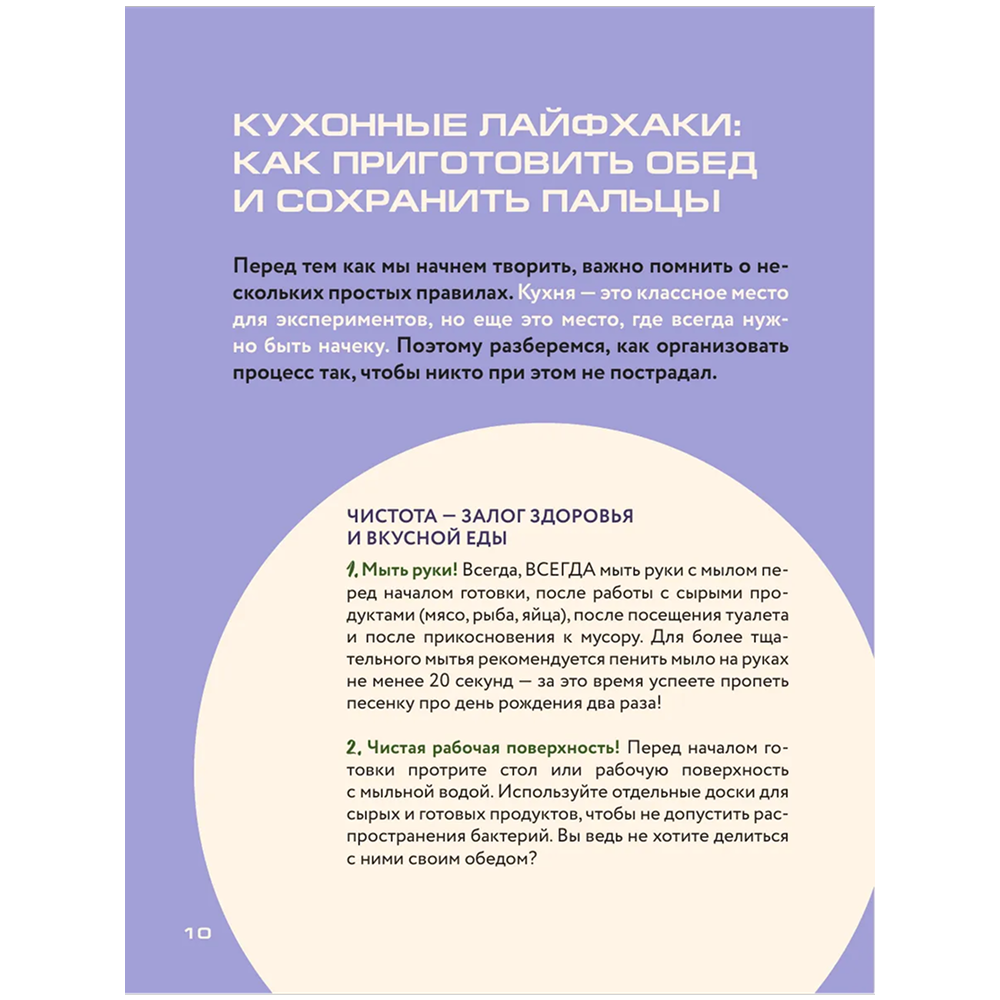 КУХОННЫЕ ЛАЙФХАКИ: КАК ПРИГОТОВИТЬ ОБЕД И СОХРАНИТЬ ПАЛЬЦЫ

Перед тем как мы начнем творить, важно помнить о нескольких простых правилах. Кухня — это классное место для экспериментов, но еще это место, где всегда нужно быть начеку. Поэтому разберемся, как организовать процесс так, чтобы никто при этом не пострадал.

ЧИСТОТА — ЗАЛОГ ЗДОРОВЬЯ И ВКУСНОЙ ЕДЫ

1. Мыть руки! Всегда, ВСЕГДА мыть руки с мылом перед началом готовки, после работы с сырыми продуктами (мясо, рыба, яйца), после посещения туалета и после прикосновения к мусору. Для более тщательного мытья рекомендуется пенить мыло на руках не менее 20 секунд — за это время успеете пропеть песенку про день рождения два раза!

2. Чистая рабочая поверхность! Перед началом готовки протрите стол или рабочую поверхность с мыльной водой. Используйте отдельные доски для сырых и готовых продуктов, чтобы не допустить распространения бактерий. Вы ведь не хотите делиться с ними своим обедом?

10